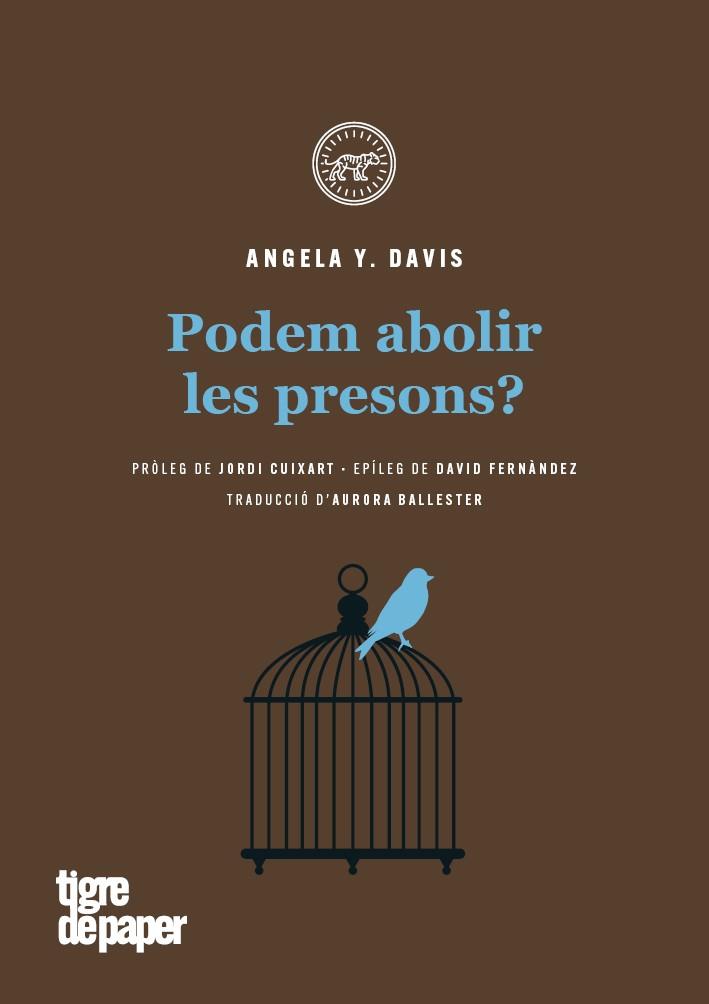 ANGELA Y. DAVIS

Podem abolir les presons?

PRÒLEG DE JORDI CUIXART · EPÍLEG DE DAVID FERNÀNDEZ
TRADUCCIÓ D'AURORA BALLESTER

tigre de paper